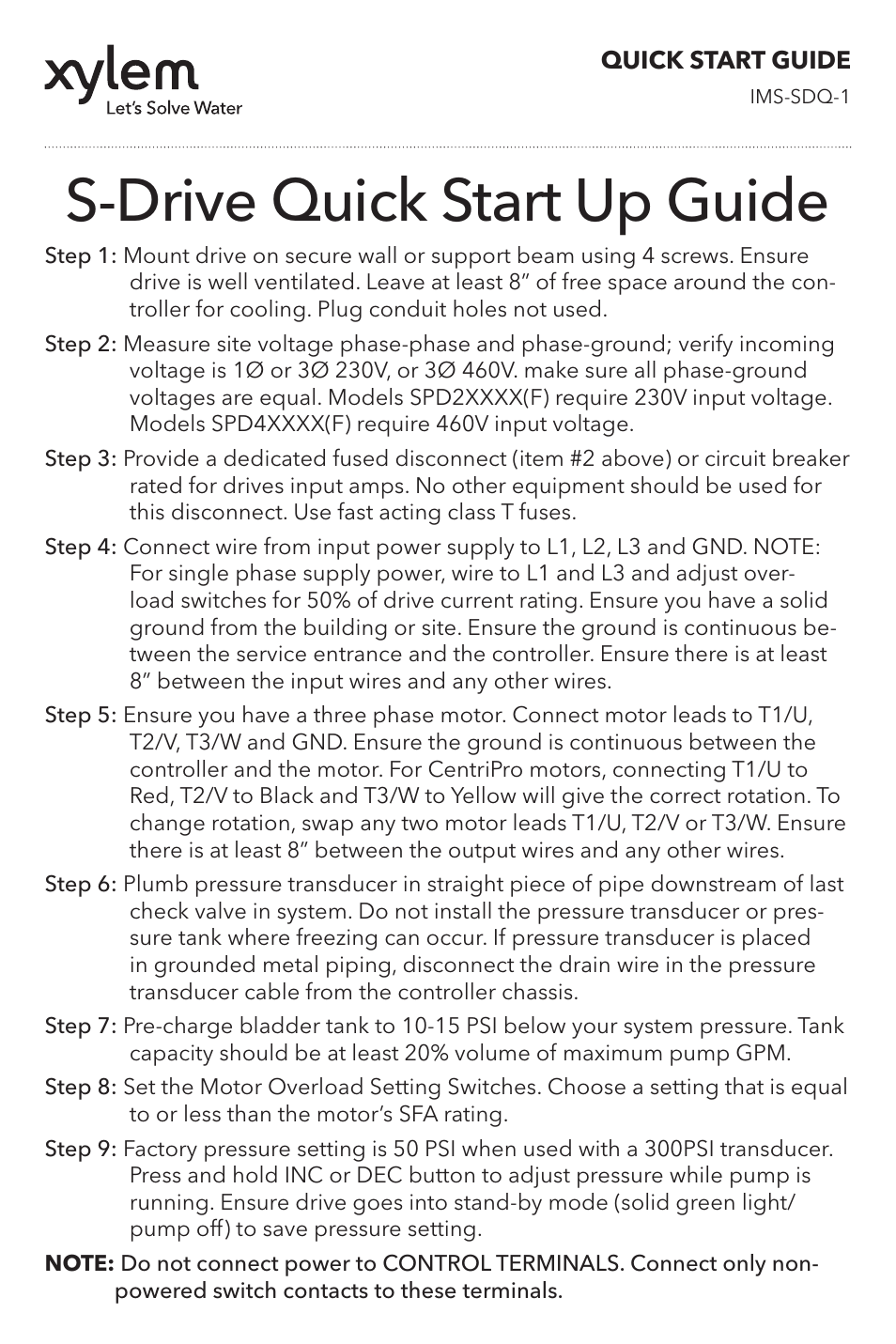 xylem
Let's Solve Water

QUICK START GUIDE
IMS-SDQ-1

S-Drive Quick Start Up Guide

Step 1: Mount drive on secure wall or support beam using 4 screws. Ensure drive is well ventilated. Leave at least 8" of free space around the controller for cooling. Plug conduit holes not used.

Step 2: Measure site voltage phase-phase and phase-ground; verify incoming voltage is 1Ø or 3Ø 230V, or 3Ø 460V. make sure all phase-ground voltages are equal. Models SPD2XXXX(F) require 230V input voltage. Models SPD4XXXX(F) require 460V input voltage.

Step 3: Provide a dedicated fused disconnect (item #2 above) or circuit breaker rated for drives input amps. No other equipment should be used for this disconnect. Use fast acting class T fuses.

Step 4: Connect wire from input power supply to L1, L2, L3 and GND. NOTE: For single phase supply power, wire to L1 and L3 and adjust overload switches for 50% of drive current rating. Ensure you have a solid ground from the building or site. Ensure the ground is continuous between the service entrance and the controller. Ensure there is at least 8" between the input wires and any other wires.

Step 5: Ensure you have a three phase motor. Connect motor leads to T1/U, T2/V, T3/W and GND. Ensure the ground is continuous between the controller and the motor. For CentriPro motors, connecting T1/U to Red, T2/V to Black and T3/W to Yellow will give the correct rotation. To change rotation, swap any two motor leads T1/U, T2/V or T3/W. Ensure there is at least 8" between the output wires and any other wires.

Step 6: Plumb pressure transducer in straight piece of pipe downstream of last check valve in system. Do not install the pressure transducer or pressure tank where freezing can occur. If pressure transducer is placed in grounded metal piping, disconnect the drain wire in the pressure transducer cable from the controller chassis.

Step 7: Pre-charge bladder tank to 10-15 PSI below your system pressure. Tank capacity should be at least 20% volume of maximum pump GPM.

Step 8: Set the Motor Overload Setting Switches. Choose a setting that is equal to or less than the motor's SFA rating.

Step 9: Factory pressure setting is 50 PSI when used with a 300PSI transducer. Press and hold INC or DEC button to adjust pressure while pump is running. Ensure drive goes into stand-by mode (solid green light/ pump off) to save pressure setting.

NOTE: Do not connect power to CONTROL TERMINALS. Connect only non-powered switch contacts to these terminals.